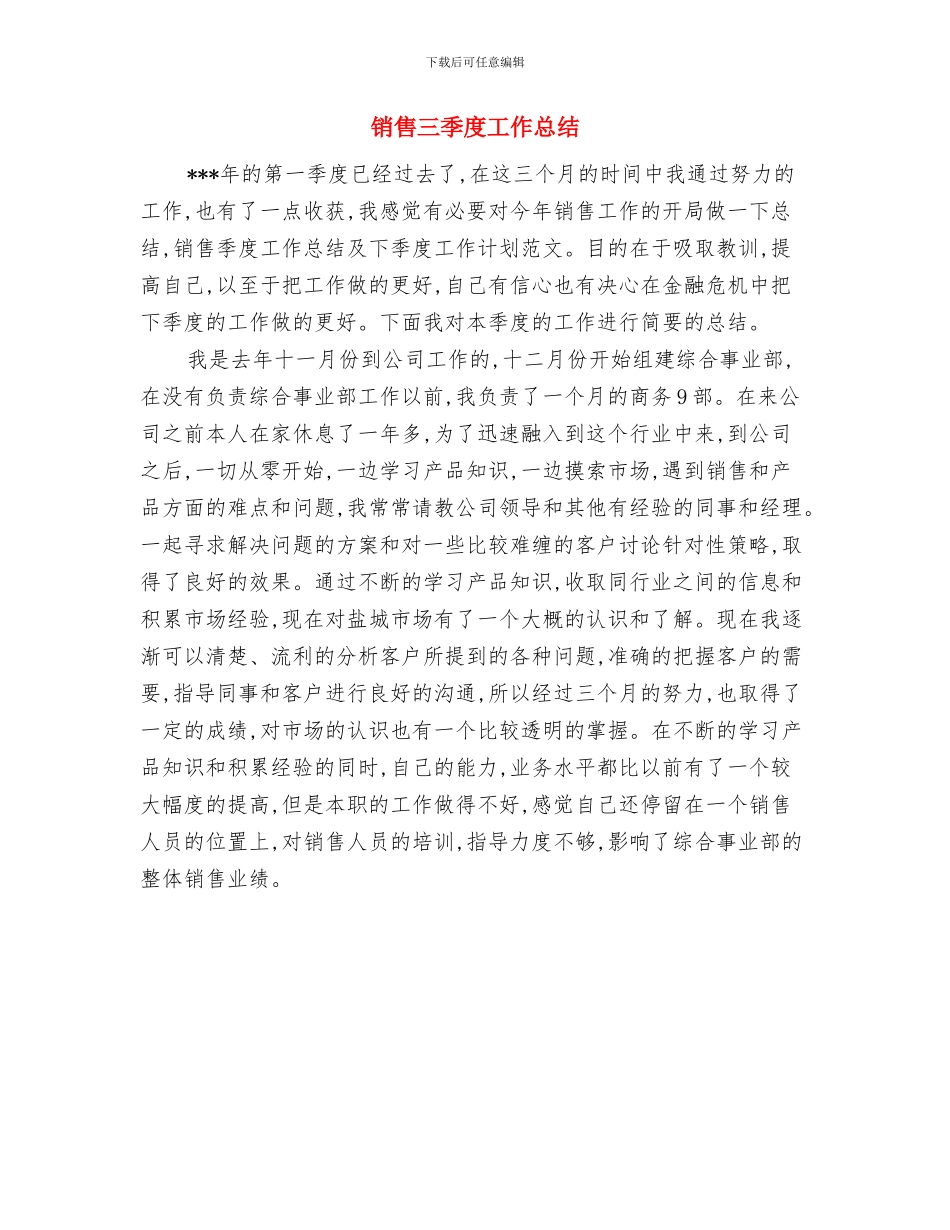 下载后可任意编辑

销售三季度工作总结

***年的第一季度已经过去了，在这三个月的时间中我通过努力的工作，也有了一点收获，我感觉有必要对今年销售工作的开局做一下总结，销售季度工作总结及下季度工作计划范文。目的在于吸取教训，提高自己，以至于把工作做的更好，自己有信心也有决心在金融危机中把下季度的工作做的更好。下面我对本季度的工作进行简要的总结。

我是去年十一月份到公司工作的，十二月份开始组建综合事业部，在没有负责综合事业部工作以前，我负责了一个月的商务9部。在来公司之前本人在家休息了一年多，为了迅速融入到这个行业中来，到公司之后，一切从零开始，一边学习产品知识，一边摸索市场，遇到销售和产品方面的难点和问题，我常常请教公司领导和其他有经验的同事和经理。一起寻求解决问题的方案和对一些比较难缠的客户讨论针对性策略，取得了良好的效果。通过不断的学习产品知识，收取同行业之间的信息和积累市场经验，现在对盐城市场有了一个大概的认识和了解。现在我逐渐可以清楚、流利的分析客户所提到的各种问题，准确的把握客户的需要，指导同事和客户进行良好的沟通，所以经过三个月的努力，也取得了一定的成绩，对市场的认识也有一个比较透明的掌握。在不断的学习产品知识和积累经验的同时，自己的能力，业务水平都比以前有了一个较大幅度的提高，但是本职的工作做得不好，感觉自己还停留在一个销售人员的位置上，对销售人员的培训，指导力度不够，影响了综合事业部的整体销售业绩。